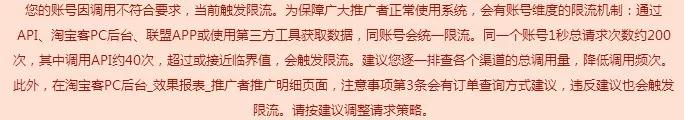 您的账号因调用不符合要求，当前触发限流。为保障广大推广者正常使用系统，会有账号维度的限流机制：通过API、淘宝客PC后台、联盟APP或使用第三方工具获取数据，同账号会统一限流。同一个账号1秒总请求次数约200次，其中调用API约40次，超过或接近临界值，会触发限流。建议您逐一排查各个渠道的总调用量，降低调用频次。此外，在淘宝客PC后台_效果报表_推广者推广明细页面，注意事项第3条会有订单查询方式建议，违反建议也会触发限流。请按建议调整请求策略。